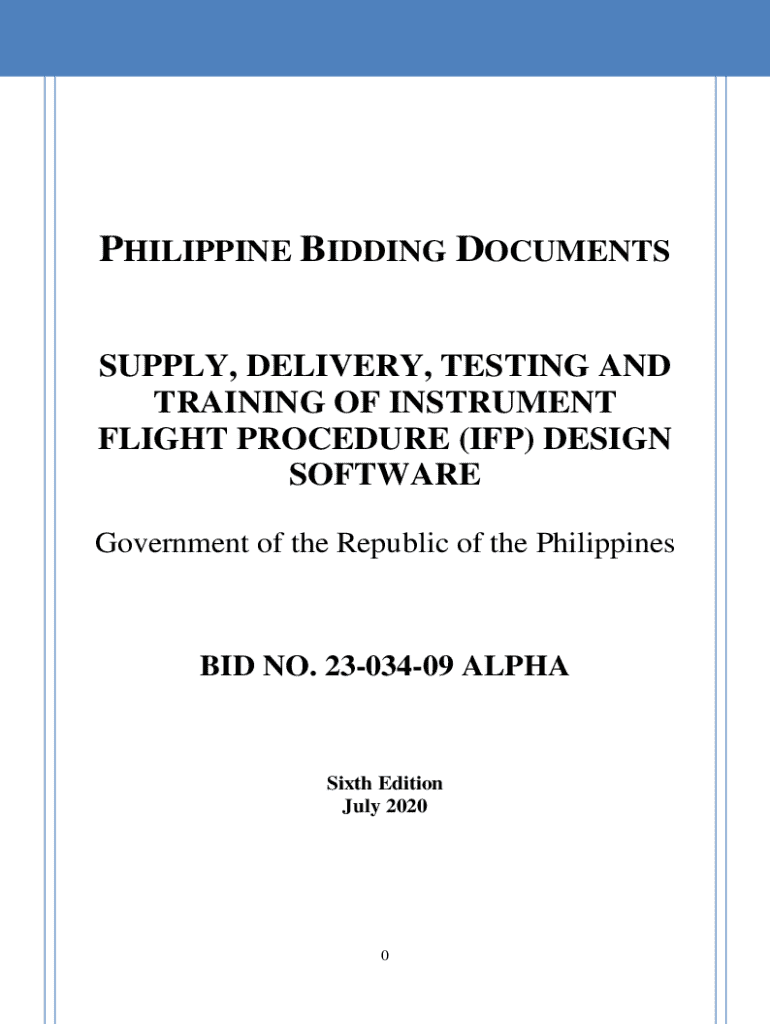 PHILIPPINE BIDDING DOCUMENTS

SUPPLY, DELIVERY, TESTING AND TRAINING OF INSTRUMENT FLIGHT PROCEDURE (IFP) DESIGN SOFTWARE

Government of the Republic of the Philippines

BID NO. 23-034-09 ALPHA

Sixth Edition
July 2020

0